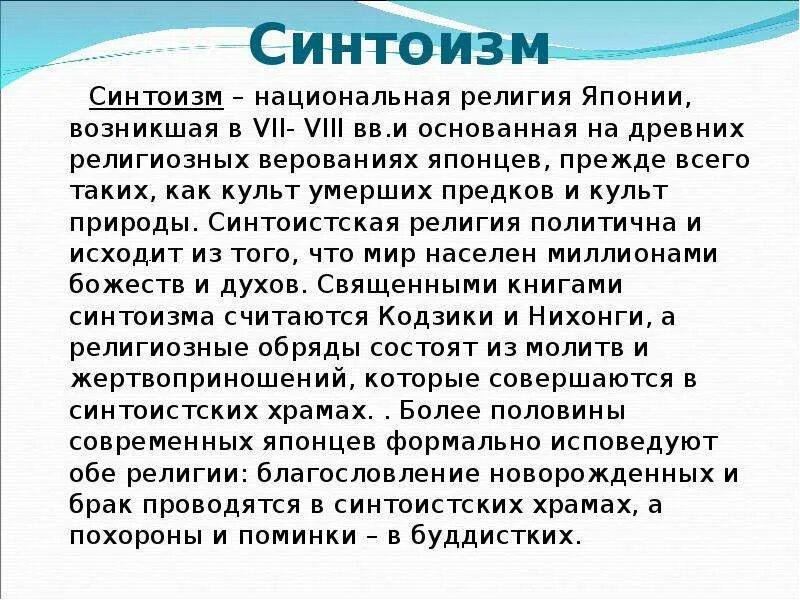 Синтоизм

Синтоизм – национальная религия Японии, возникшая в VII- VIII вв.и основанная на древних религиозных верованиях японцев, прежде всего таких, как культ умерших предков и культ природы. Синтоистская религия политична и исходит из того, что мир населен миллионами божеств и духов. Священными книгами синтоизма считаются Кодзики и Нихонги, а религиозные обряды состоят из молитв и жертвоприношений, которые совершаются в синтоистских храмах. . Более половины современных японцев формально исповедуют обе религии: благословление новорожденных и брак проводятся в синтоистских храмах, а похороны и поминки – в буддистких.